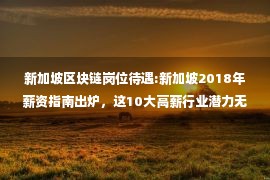 新加坡区块链岗位待遇:新加坡2018年薪资指南出炉，这10大高薪行业潜力无